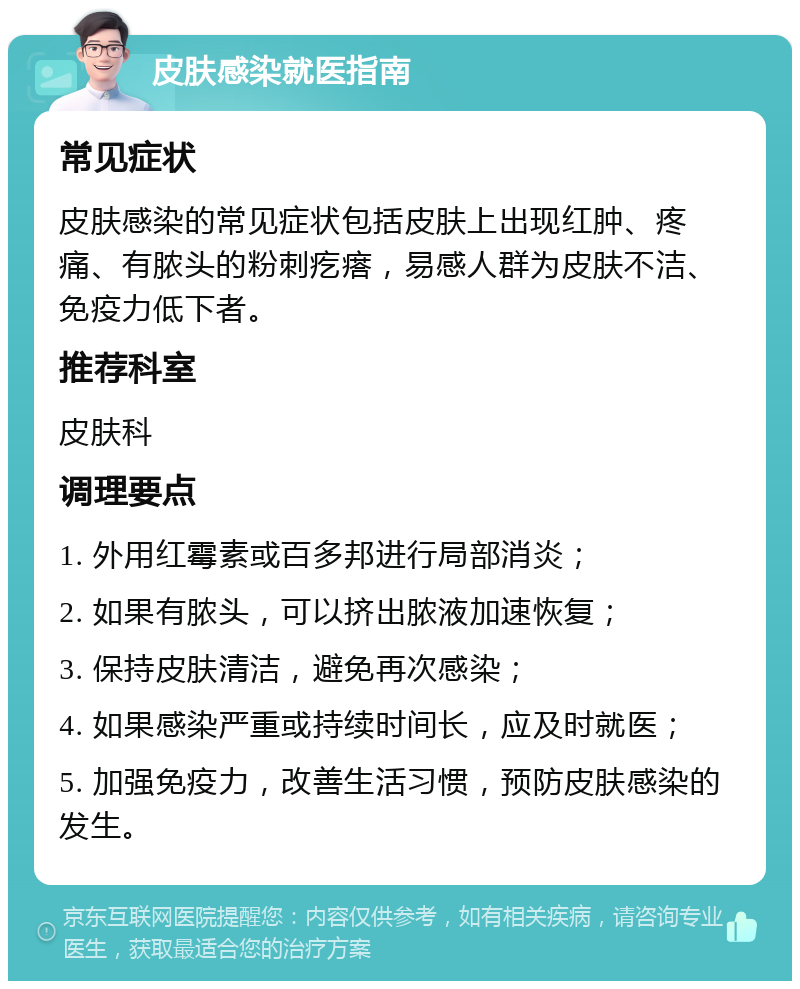 皮肤感染就医指南

常见症状

皮肤感染的常见症状包括皮肤上出现红肿、疼痛、有脓头的粉刺疙瘩，易感人群为皮肤不洁、免疫力低下者。

推荐科室

皮肤科

调理要点

1. 外用红霉素或百多邦进行局部消炎；

2. 如果有脓头，可以挤出脓液加速恢复；

3. 保持皮肤清洁，避免再次感染；

4. 如果感染严重或持续时间长，应及时就医；

5. 加强免疫力，改善生活习惯，预防皮肤感染的发生。

京东互联网医院提醒您：内容仅供参考，如有相关疾病，请咨询专业医生，获取最适合您的治疗方案